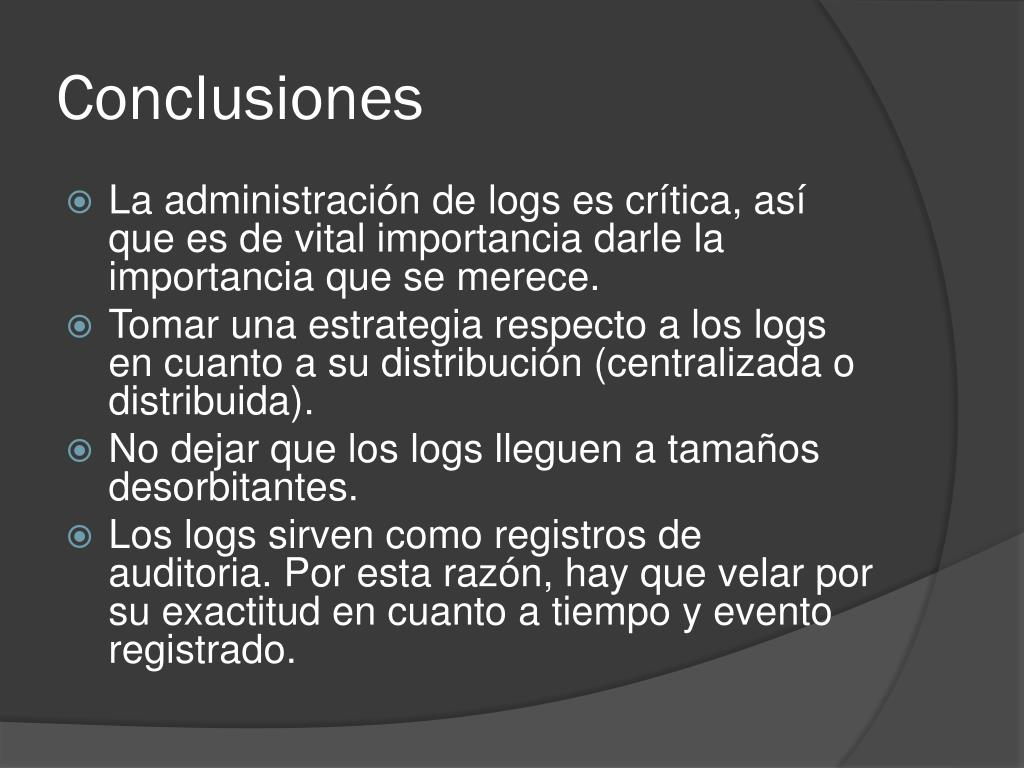 Conclusiones

La administración de logs es crítica, así que es de vital importancia darle la importancia que se merece.

Tomar una estrategia respecto a los logs en cuanto a su distribución (centralizada o distribuida).

No dejar que los logs lleguen a tamaños desorbitantes.

Los logs sirven como registros de auditoria. Por esta razón, hay que velar por su exactitud en cuanto a tiempo y evento registrado.